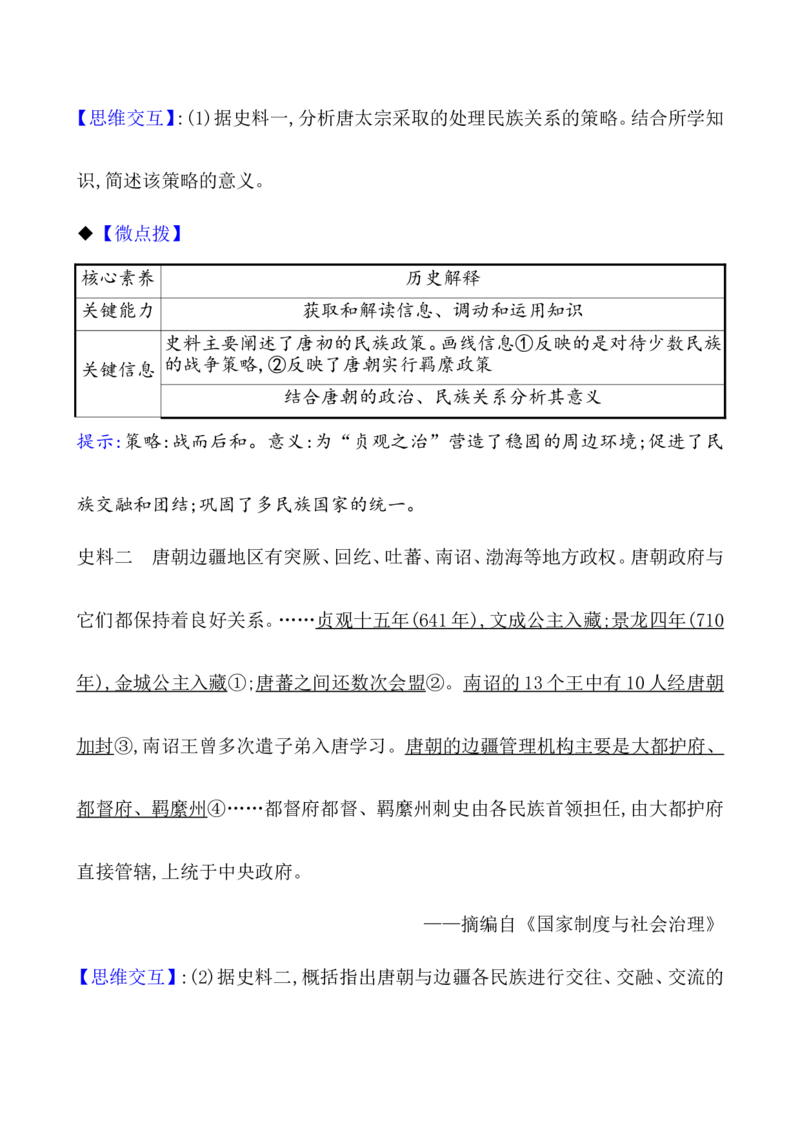 【思维交互】:(1)据史料一,分析唐太宗采取的处理民族关系的策略。结合所学知识,简述该策略的意义。

◆【微点拨】

| 核心素养 | 历史解释 |
|---|---|
| 关键能力 | 获取和解读信息、调动和运用知识 |
| 关键信息 | 史料主要阐述了唐初的民族政策。画线信息①反映的是对待少数民族的战争策略,②反映了唐朝实行羁縻政策 |
|  | 结合唐朝的政治、民族关系分析其意义 |

提示:策略:战而后和。意义:为“贞观之治”营造了稳固的周边环境;促进了民族交融和团结;巩固了多民族国家的统一。

史料二 唐朝边疆地区有突厥、回纥、吐蕃、南诏、渤海等地方政权。唐朝政府与它们都保持着良好关系。……贞观十五年(641年),文成公主入藏;景龙四年(710年),金城公主入藏①;唐蕃之间还数次会盟②。南诏的13个王中有10人经唐朝加封③,南诏王曾多次遣子弟入唐学习。唐朝的边疆管理机构主要是大都护府、都督府、羁縻州④……都督府都督、羁縻州刺史由各民族首领担任,由大都护府直接管辖,上统于中央政府。

——摘编自《国家制度与社会治理》

【思维交互】:(2)据史料二,概括指出唐朝与边疆各民族进行交往、交融、交流的